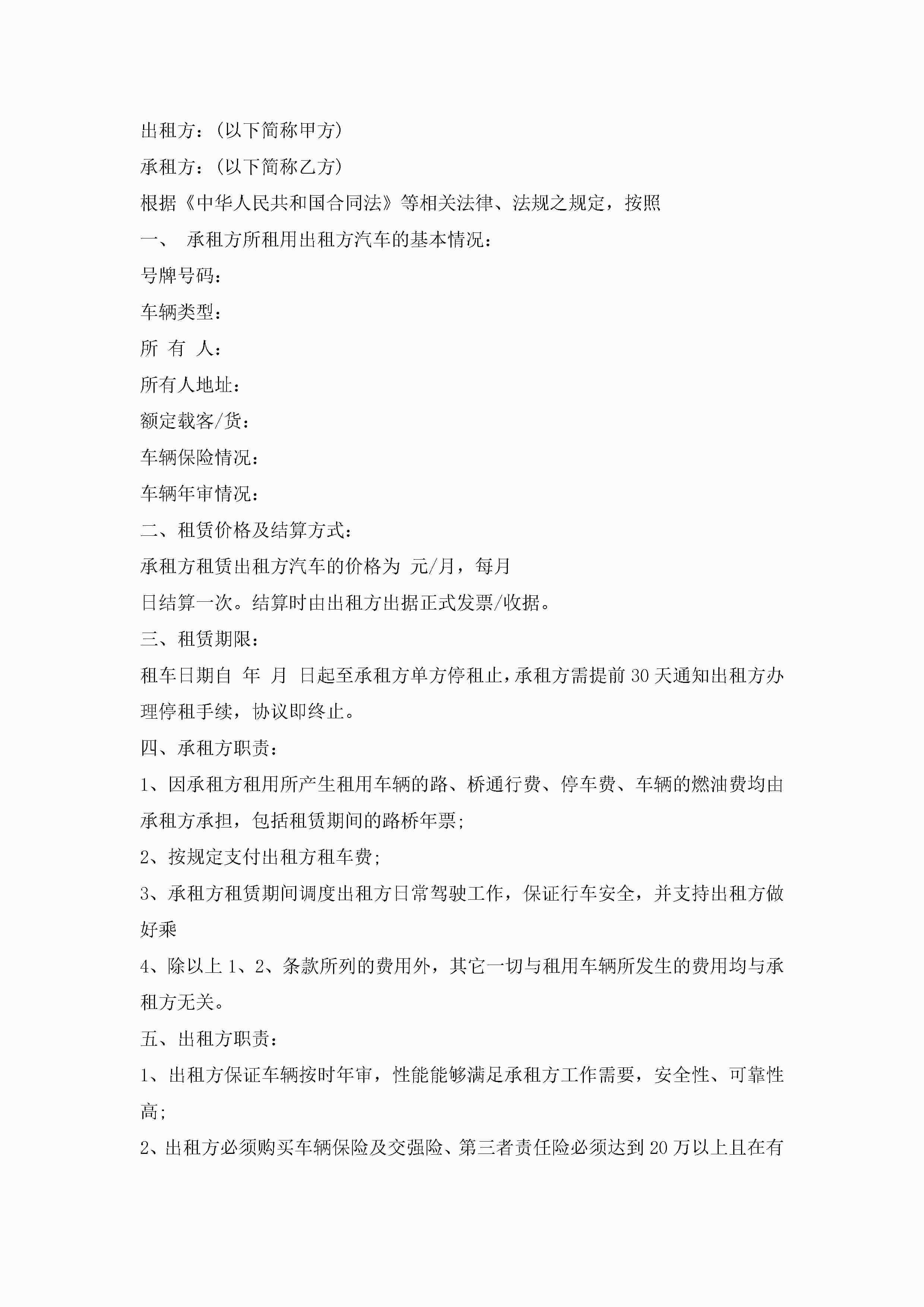 出租方：(以下简称甲方)

承租方：(以下简称乙方)

根据《中华人民共和国合同法》等相关法律、法规之规定，按照

一、 承租方所租用出租方汽车的基本情况：

号牌号码：

车辆类型：

所 有 人：

所有人地址：

额定载客/货：

车辆保险情况：

车辆年审情况：

二、租赁价格及结算方式：

承租方租赁出租方汽车的价格为 元/月，每月

日结算一次。结算时由出租方出据正式发票/收据。

三、租赁期限：

租车日期自 年 月 日起至承租方单方停租止，承租方需提前30天通知出租方办理停租手续，协议即终止。

四、承租方职责：

1、因承租方租用所产生租用车辆的路、桥通行费、停车费、车辆的燃油费均由承租方承担，包括租赁期间的路桥年票；

2、按规定支付出租方租车费；

3、承租方租赁期间调度出租方日常驾驶工作，保证行车安全，并支持出租方做好乘

4、除以上1、2、条款所列的费用外，其它一切与租用车辆所发生的费用均与承租方无关。

五、出租方职责：

1、出租方保证车辆按时年审，性能能够满足承租方工作需要，安全性、可靠性高；

2、出租方必须购买车辆保险及交强险、第三者责任险必须达到20万以上且在有